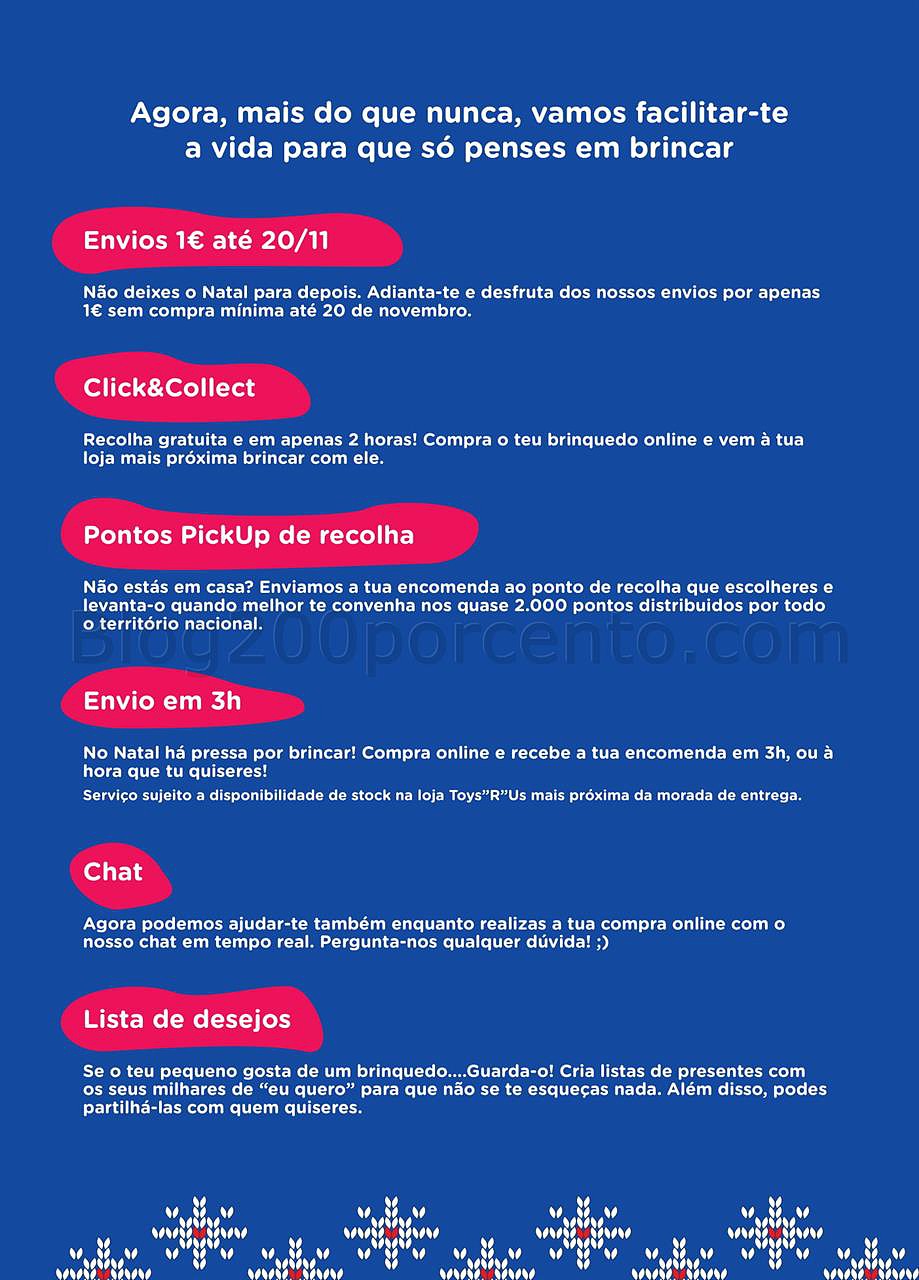 Agora, mais do que nunca, vamos facilitar-te a vida para que só penses em brincar

Envios 1€ até 20/11

Não deixes o Natal para depois. Adianta-te e desfruta dos nossos envios por apenas 1€ sem compra mínima até 20 de novembro.

Click&Collect

Recolha gratuita e em apenas 2 horas! Compra o teu brinquedo online e vem à tua loja mais próxima brincar com ele.

Pontos PickUp de recolha

Não estás em casa? Enviamos a tua encomenda ao ponto de recolha que escolheres e levanta-o quando melhor te convenha nos quase 2.000 pontos distribuidos por todo o território nacional.

Blog200porcento.com

Envio em 3h

No Natal há pressa por brincar! Compra online e recebe a tua encomenda em 3h, ou à hora que tu quiseres!
Serviço sujeito a disponibilidade de stock na loja Toys"R"Us mais próxima da morada de entrega.

Chat

Agora podemos ajudar-te também enquanto realizas a tua compra online com o nosso chat em tempo real. Pergunta-nos qualquer dúvida! ;)

Lista de desejos

Se o teu pequeno gosta de um brinquedo....Guarda-o! Cria listas de presentes com os seus milhares de "eu quero" para que não se te esqueças nada. Além disso, podes partilhá-las com quem quiseres.